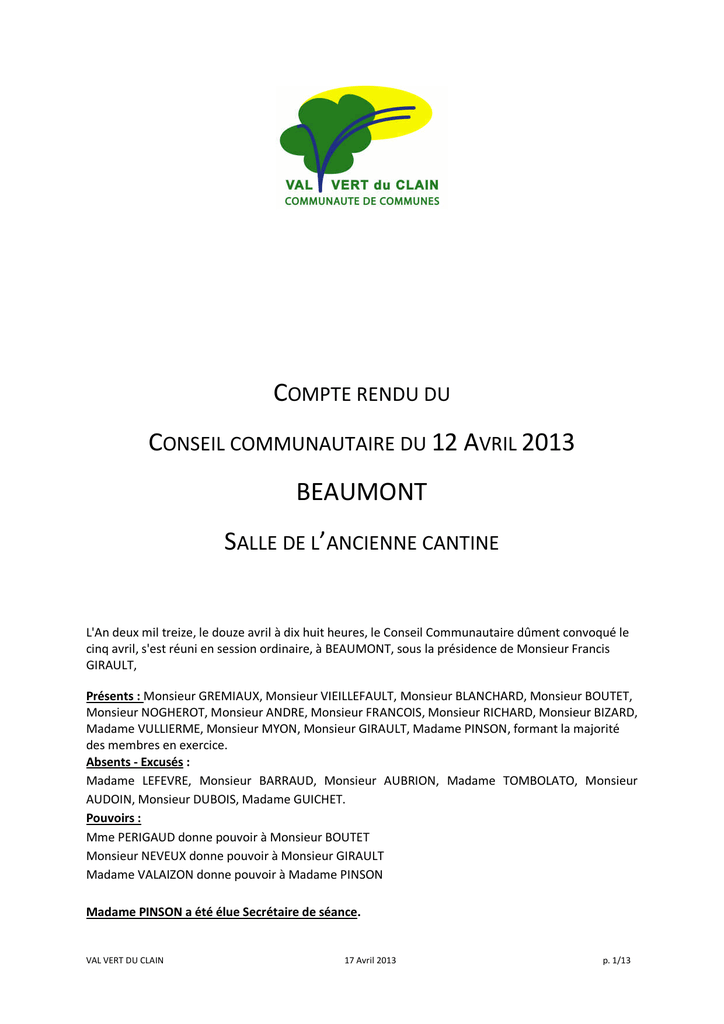 VAL VERT du CLAIN
COMMUNAUTE DE COMMUNES

COMPTE RENDU DU

CONSEIL COMMUNAUTAIRE DU 12 AVRIL 2013

BEAUMONT

SALLE DE L'ANCIENNE CANTINE

L'An deux mil treize, le douze avril à dix huit heures, le Conseil Communautaire dûment convoqué le cinq avril, s'est réuni en session ordinaire, à BEAUMONT, sous la présidence de Monsieur Francis GIRAULT,

Présents : Monsieur GREMIAUX, Monsieur VIEILLEFAULT, Monsieur BLANCHARD, Monsieur BOUTET, Monsieur NOGHEROT, Monsieur ANDRE, Monsieur FRANCOIS, Monsieur RICHARD, Monsieur BIZARD, Madame VULLIERME, Monsieur MYON, Monsieur GIRAULT, Madame PINSON, formant la majorité des membres en exercice.
Absents - Excusés :
Madame LEFEVRE, Monsieur BARRAUD, Monsieur AUBRION, Madame TOMBOLATO, Monsieur AUDOIN, Monsieur DUBOIS, Madame GUICHET.
Pouvoirs :
Mme PERIGAUD donne pouvoir à Monsieur BOUTET
Monsieur NEVEUX donne pouvoir à Monsieur GIRAULT
Madame VALAIZON donne pouvoir à Madame PINSON

Madame PINSON a été élue Secrétaire de séance.

VAL VERT DU CLAIN 17 Avril 2013 p. 1/13